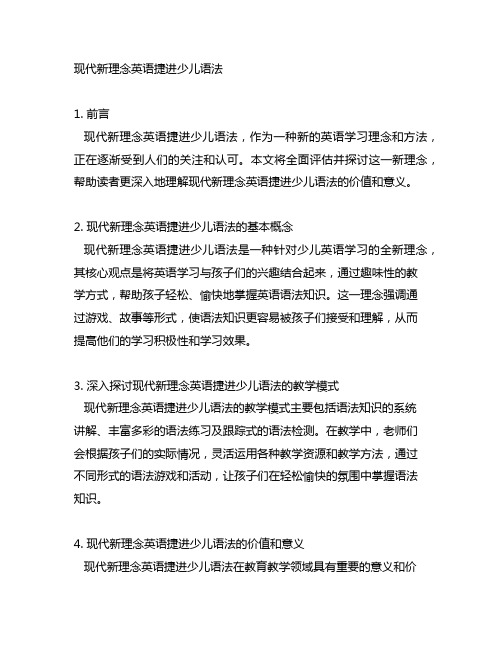 现代新理念英语捷进少儿语法

1. 前言
现代新理念英语捷进少儿语法，作为一种新的英语学习理念和方法，正在逐渐受到人们的关注和认可。本文将全面评估并探讨这一新理念，帮助读者更深入地理解现代新理念英语捷进少儿语法的价值和意义。

2. 现代新理念英语捷进少儿语法的基本概念
现代新理念英语捷进少儿语法是一种针对少儿英语学习的全新理念，其核心观点是将英语学习与孩子们的兴趣结合起来，通过趣味性的教学方式，帮助孩子轻松、愉快地掌握英语语法知识。这一理念强调通过游戏、故事等形式，使语法知识更容易被孩子们接受和理解，从而提高他们的学习积极性和学习效果。

3. 深入探讨现代新理念英语捷进少儿语法的教学模式
现代新理念英语捷进少儿语法的教学模式主要包括语法知识的系统讲解、丰富多彩的语法练习及跟踪式的语法检测。在教学中，老师们会根据孩子们的实际情况，灵活运用各种教学资源和教学方法，通过不同形式的语法游戏和活动，让孩子们在轻松愉快的氛围中掌握语法知识。

4. 现代新理念英语捷进少儿语法的价值和意义
现代新理念英语捷进少儿语法在教育教学领域具有重要的意义和价